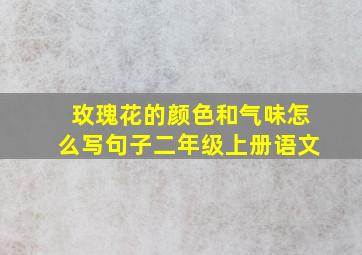 玫瑰花的颜色和气味怎么写句子二年级上册语文